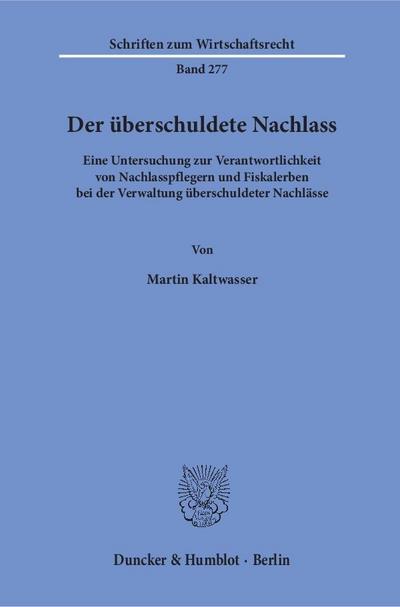 Schriften zum Wirtschaftsrecht

Band 277

Der überschuldete Nachlass

Eine Untersuchung zur Verantwortlichkeit von Nachlasspflegern und Fiskalerben bei der Verwaltung überschuldeter Nachlässe

Von

Martin Kaltwasser

Duncker & Humblot · Berlin